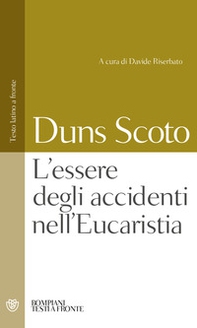 Testo latino a fronte

A cura di Davide Riserbato

Duns Scoto

L'essere degli accidenti nell'Eucaristia

BOMPIANI
TESTI A FRONTE